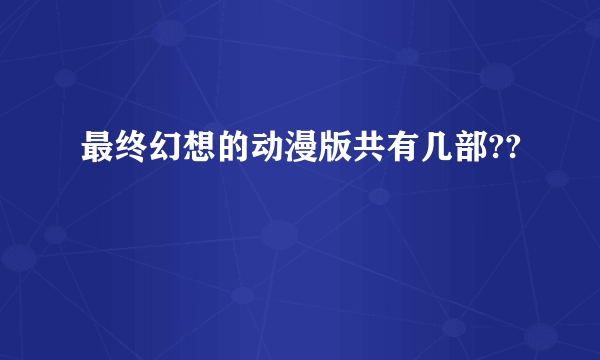 最终幻想的动漫版共有几部??